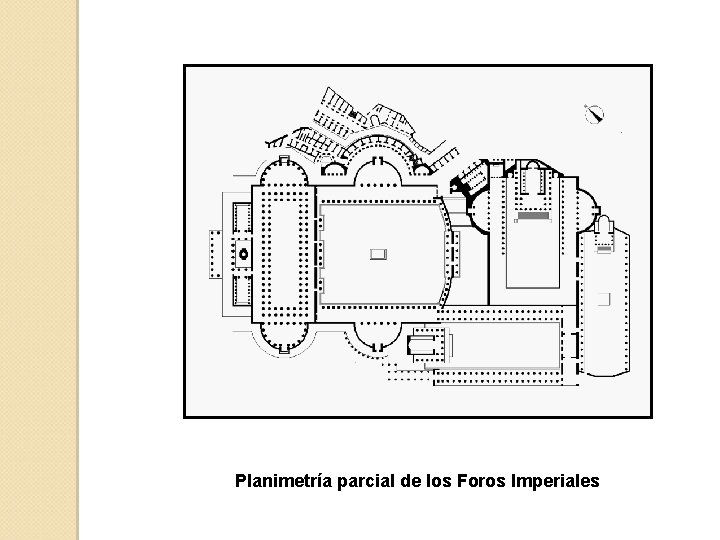 Planimetría parcial de los Foros Imperiales